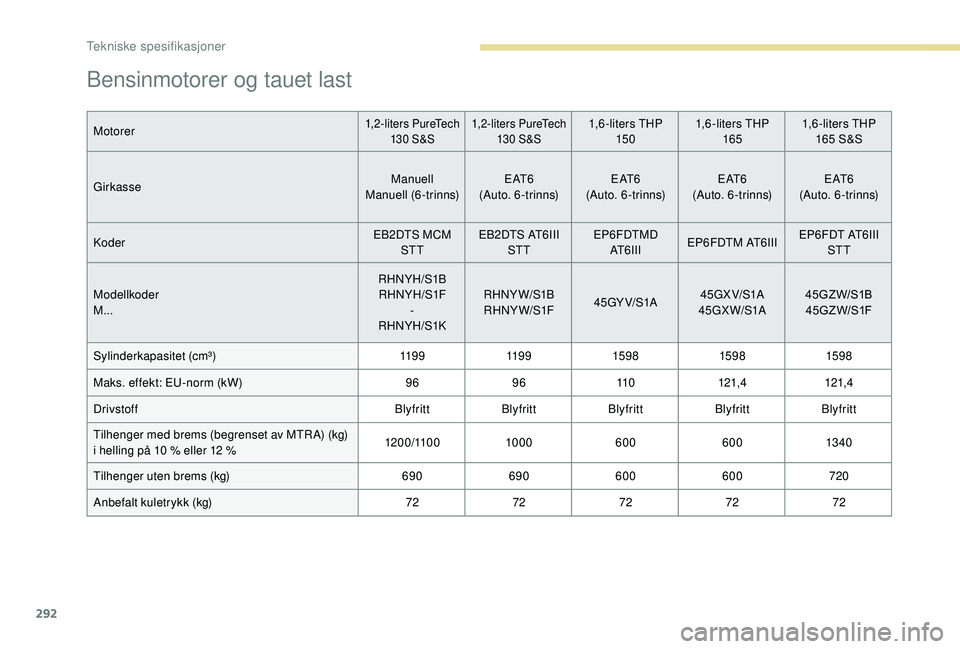 Tekniske spesifikasjoner

Bensinmotorer og tauet last

| Motorer | 1,2-liters PureTech 130 S&S | 1,2-liters PureTech 130 S&S | 1,6-liters THP 150 | 1,6-liters THP 165 | 1,6-liters THP 165 S&S |
|---|---|---|---|---|---|
| Girkasse | Manuell Manuell (6-trinns) | EAT6 (Auto. 6-trinns) | EAT6 (Auto. 6-trinns) | EAT6 (Auto. 6-trinns) | EAT6 (Auto. 6-trinns) |
| Koder | EB2DTS MCM STT | EB2DTS AT6III STT | EP6FDTMD AT6III | EP6FDTM AT6III | EP6FDT AT6III STT |
| Modellkoder M... | RHNYH/S1B RHNYH/S1F - RHNYH/S1K | RHNYW/S1B RHNYW/S1F | 45GYV/S1A | 45GXV/S1A 45GXW/S1A | 45GZW/S1B 45GZW/S1F |
| Sylinderkapasitet (cm³) | 1199 | 1199 | 1598 | 1598 | 1598 |
| Maks. effekt: EU-norm (kW) | 96 | 96 | 110 | 121,4 | 121,4 |
| Drivstoff | Blyfritt | Blyfritt | Blyfritt | Blyfritt | Blyfritt |
| Tilhenger med brems (begrenset av MTRA) (kg) i helling på 10 % eller 12 % | 1200/1100 | 1000 | 600 | 600 | 1340 |
| Tilhenger uten brems (kg) | 690 | 690 | 600 | 600 | 720 |
| Anbefalt kuletrykk (kg) | 72 | 72 | 72 | 72 | 72 |

292

carmanualsonline.info